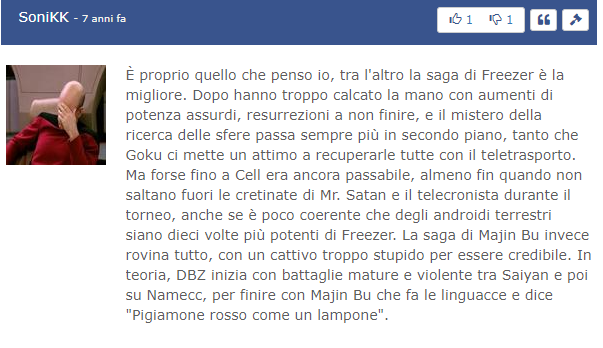 SoniKK - 7 anni fa

1 1

È proprio quello che penso io, tra l'altro la saga di Freezer è la migliore. Dopo hanno troppo calcato la mano con aumenti di potenza assurdi, resurrezioni a non finire, e il mistero della ricerca delle sfere passa sempre più in secondo piano, tanto che Goku ci mette un attimo a recuperarle tutte con il teletrasporto. Ma forse fino a Cell era ancora passabile, almeno fin quando non saltano fuori le cretinate di Mr. Satan e il telecronista durante il torneo, anche se è poco coerente che degli androidi terrestri siano dieci volte più potenti di Freezer. La saga di Majin Bu invece rovina tutto, con un cattivo troppo stupido per essere credibile. In teoria, DBZ inizia con battaglie mature e violente tra Saiyan e poi su Namecc, per finire con Majin Bu che fa le linguacce e dice "Pigiamone rosso come un lampone".